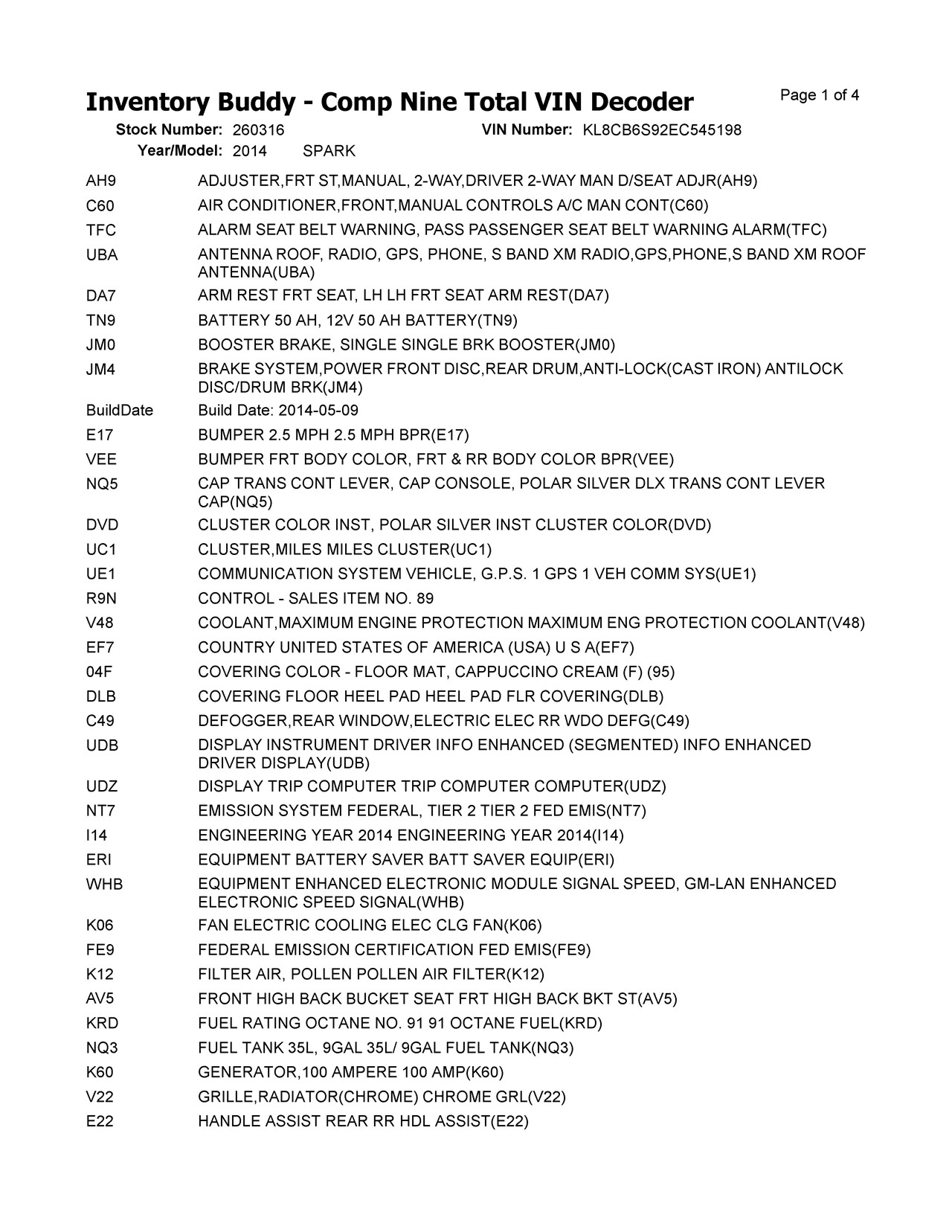 Inventory Buddy - Comp Nine Total VIN Decoder

Page 1 of 4

Stock Number: 260316 VIN Number: KL8CB6S92EC545198
Year/Model: 2014 SPARK

| | |
|---|---|
| AH9 | ADJUSTER,FRT ST,MANUAL, 2-WAY,DRIVER 2-WAY MAN D/SEAT ADJR(AH9) |
| C60 | AIR CONDITIONER,FRONT,MANUAL CONTROLS A/C MAN CONT(C60) |
| TFC | ALARM SEAT BELT WARNING, PASS PASSENGER SEAT BELT WARNING ALARM(TFC) |
| UBA | ANTENNA ROOF, RADIO, GPS, PHONE, S BAND XM RADIO,GPS,PHONE,S BAND XM ROOF ANTENNA(UBA) |
| DA7 | ARM REST FRT SEAT, LH LH FRT SEAT ARM REST(DA7) |
| TN9 | BATTERY 50 AH, 12V 50 AH BATTERY(TN9) |
| JM0 | BOOSTER BRAKE, SINGLE SINGLE BRK BOOSTER(JM0) |
| JM4 | BRAKE SYSTEM,POWER FRONT DISC,REAR DRUM,ANTI-LOCK(CAST IRON) ANTILOCK DISC/DRUM BRK(JM4) |
| BuildDate | Build Date: 2014-05-09 |
| E17 | BUMPER 2.5 MPH 2.5 MPH BPR(E17) |
| VEE | BUMPER FRT BODY COLOR, FRT & RR BODY COLOR BPR(VEE) |
| NQ5 | CAP TRANS CONT LEVER, CAP CONSOLE, POLAR SILVER DLX TRANS CONT LEVER CAP(NQ5) |
| DVD | CLUSTER COLOR INST, POLAR SILVER INST CLUSTER COLOR(DVD) |
| UC1 | CLUSTER,MILES MILES CLUSTER(UC1) |
| UE1 | COMMUNICATION SYSTEM VEHICLE, G.P.S. 1 GPS 1 VEH COMM SYS(UE1) |
| R9N | CONTROL - SALES ITEM NO. 89 |
| V48 | COOLANT,MAXIMUM ENGINE PROTECTION MAXIMUM ENG PROTECTION COOLANT(V48) |
| EF7 | COUNTRY UNITED STATES OF AMERICA (USA) U S A(EF7) |
| 04F | COVERING COLOR - FLOOR MAT, CAPPUCCINO CREAM (F) (95) |
| DLB | COVERING FLOOR HEEL PAD HEEL PAD FLR COVERING(DLB) |
| C49 | DEFOGGER,REAR WINDOW,ELECTRIC ELEC RR WDO DEFG(C49) |
| UDB | DISPLAY INSTRUMENT DRIVER INFO ENHANCED (SEGMENTED) INFO ENHANCED DRIVER DISPLAY(UDB) |
| UDZ | DISPLAY TRIP COMPUTER TRIP COMPUTER COMPUTER(UDZ) |
| NT7 | EMISSION SYSTEM FEDERAL, TIER 2 TIER 2 FED EMIS(NT7) |
| I14 | ENGINEERING YEAR 2014 ENGINEERING YEAR 2014(I14) |
| ERI | EQUIPMENT BATTERY SAVER BATT SAVER EQUIP(ERI) |
| WHB | EQUIPMENT ENHANCED ELECTRONIC MODULE SIGNAL SPEED, GM-LAN ENHANCED ELECTRONIC SPEED SIGNAL(WHB) |
| K06 | FAN ELECTRIC COOLING ELEC CLG FAN(K06) |
| FE9 | FEDERAL EMISSION CERTIFICATION FED EMIS(FE9) |
| K12 | FILTER AIR, POLLEN POLLEN AIR FILTER(K12) |
| AV5 | FRONT HIGH BACK BUCKET SEAT FRT HIGH BACK BKT ST(AV5) |
| KRD | FUEL RATING OCTANE NO. 91 91 OCTANE FUEL(KRD) |
| NQ3 | FUEL TANK 35L, 9GAL 35L/ 9GAL FUEL TANK(NQ3) |
| K60 | GENERATOR,100 AMPERE 100 AMP(K60) |
| V22 | GRILLE,RADIATOR(CHROME) CHROME GRL(V22) |
| E22 | HANDLE ASSIST REAR RR HDL ASSIST(E22) |